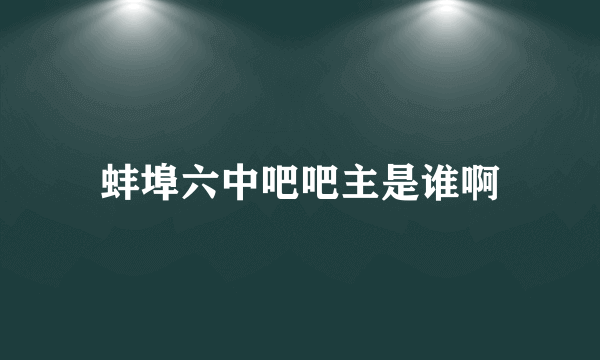 蚌埠六中吧吧主是谁啊